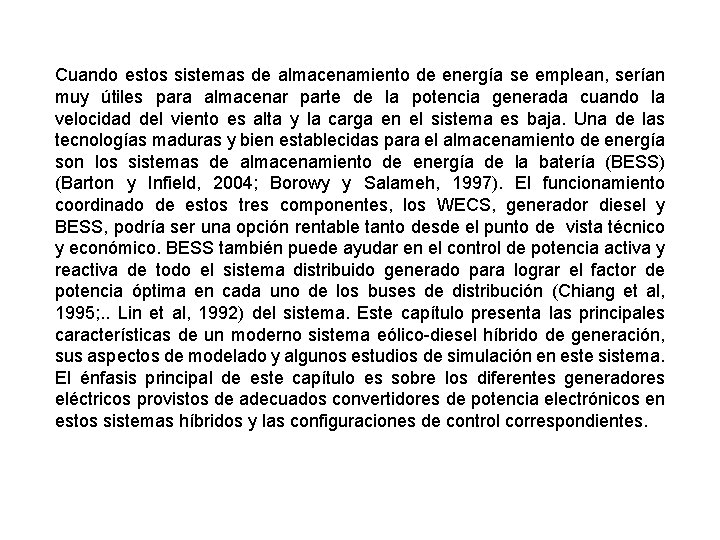 Cuando estos sistemas de almacenamiento de energía se emplean, serían muy útiles para almacenar parte de la potencia generada cuando la velocidad del viento es alta y la carga en el sistema es baja. Una de las tecnologías maduras y bien establecidas para el almacenamiento de energía son los sistemas de almacenamiento de energía de la batería (BESS) (Barton y Infield, 2004; Borowy y Salameh, 1997). El funcionamiento coordinado de estos tres componentes, los WECS, generador diesel y BESS, podría ser una opción rentable tanto desde el punto de vista técnico y económico. BESS también puede ayudar en el control de potencia activa y reactiva de todo el sistema distribuido generado para lograr el factor de potencia óptima en cada uno de los buses de distribución (Chiang et al, 1995;.. Lin et al, 1992) del sistema. Este capítulo presenta las principales características de un moderno sistema eólico-diesel híbrido de generación, sus aspectos de modelado y algunos estudios de simulación en este sistema. El énfasis principal de este capítulo es sobre los diferentes generadores eléctricos provistos de adecuados convertidores de potencia electrónicos en estos sistemas híbridos y las configuraciones de control correspondientes.